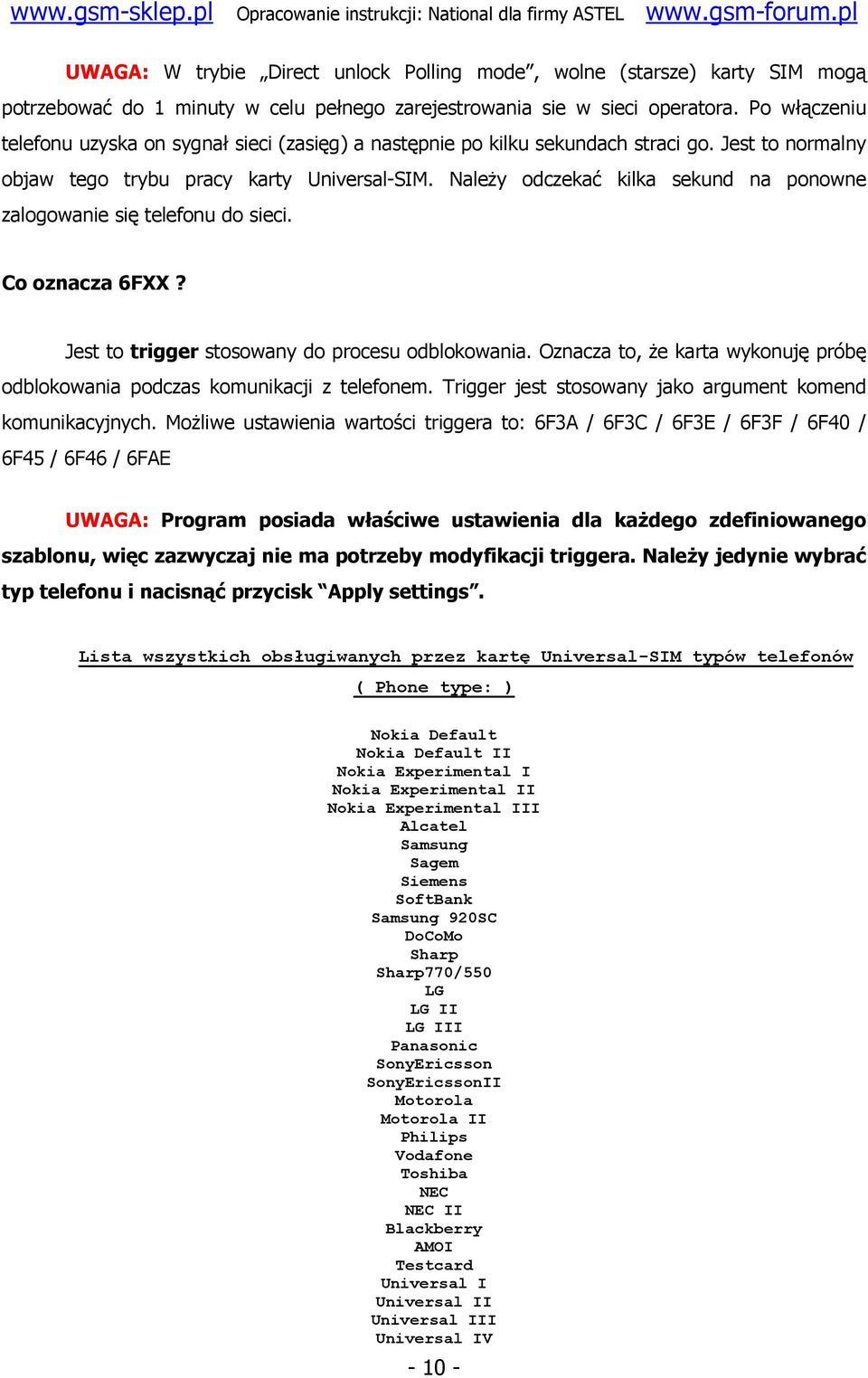 www.gsm-sklep.pl Opracowanie instrukcji: National dla firmy ASTEL www.gsm-forum.pl

UWAGA: W trybie „Direct unlock Polling mode”, wolne (starsze) karty SIM mogą potrzebować do 1 minuty w celu pełnego zarejestrowania sie w sieci operatora. Po włączeniu telefonu uzyska on sygnał sieci (zasięg) a następnie po kilku sekundach straci go. Jest to normalny objaw tego trybu pracy karty Universal-SIM. Należy odczekać kilka sekund na ponowne zalogowanie się telefonu do sieci.

Co oznacza 6FXX ?

Jest to trigger stosowany do procesu odblokowania. Oznacza to, że karta wykonuję próbę odblokowania podczas komunikacji z telefonem. Trigger jest stosowany jako argument komend komunikacyjnych. Możliwe ustawienia wartości triggera to: 6F3A / 6F3C / 6F3E / 6F3F / 6F40 / 6F45 / 6F46 / 6FAE

UWAGA: Program posiada właściwe ustawienia dla każdego zdefiniowanego szablonu, więc zazwyczaj nie ma potrzeby modyfikacji triggera. Należy jedynie wybrać typ telefonu i nacisnąć przycisk “Apply settings”.

Lista wszystkich obsługiwanych przez kartę Universal-SIM typów telefonów
( Phone type: )

Nokia Default
Nokia Default II
Nokia Experimental I
Nokia Experimental II
Nokia Experimental III
Alcatel
Samsung
Sagem
Siemens
SoftBank
Samsung 920SC
DoCoMo
Sharp
Sharp770/550
LG
LG II
LG III
Panasonic
SonyEricsson
SonyEricssonII
Motorola
Motorola II
Philips
Vodafone
Toshiba
NEC
NEC II
Blackberry
AMOI
Testcard
Universal I
Universal II
Universal III
Universal IV

- 10 -